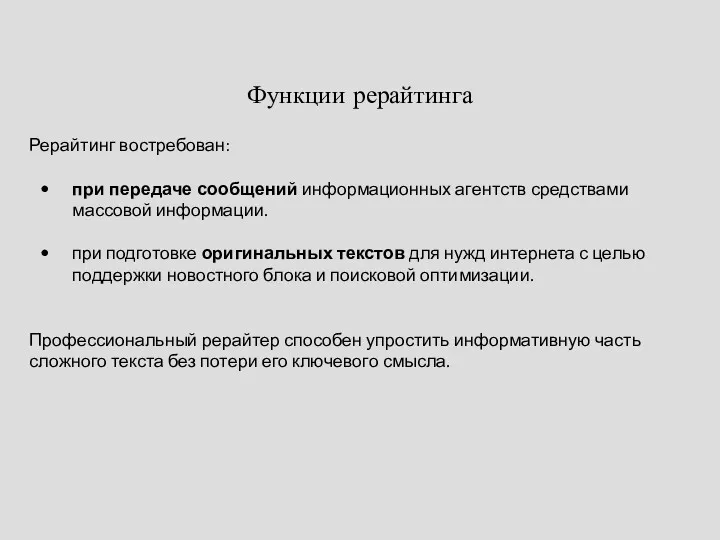 Функции рерайтинга

Рерайтинг востребован:

• при передаче сообщений информационных агентств средствами массовой информации.

• при подготовке оригинальных текстов для нужд интернета с целью поддержки новостного блока и поисковой оптимизации.

Профессиональный рерайтер способен упростить информативную часть сложного текста без потери его ключевого смысла.